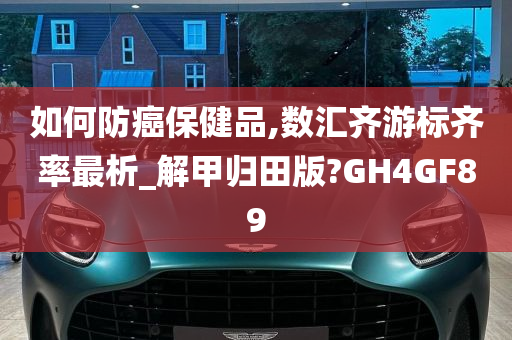 如何防癌保健品,数汇齐游标齐率最析_解甲归田版?GH4GF89